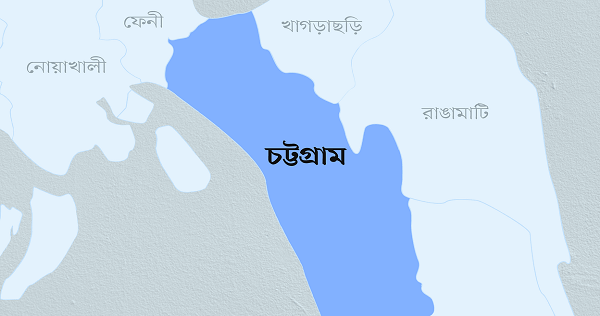 ফেনী
খাগড়াছড়ি
নোয়াখালী
রাঙামাটি
চট্টগ্রাম